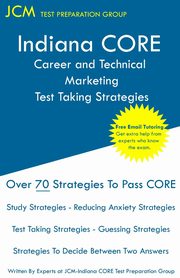 JCM TEST PREPARATION GROUP

Indiana CORE
Career and Technical Marketing
Test Taking Strategies

Free Email Tutoring
Get extra help from experts who know the exam.

Over 70 Strategies To Pass CORE

Study Strategies - Reducing Anxiety Strategies

Test Taking Strategies - Guessing Strategies

Strategies To Decide Between Two Answers

Written By Experts at JCM-Indiana CORE Test Preparation Group